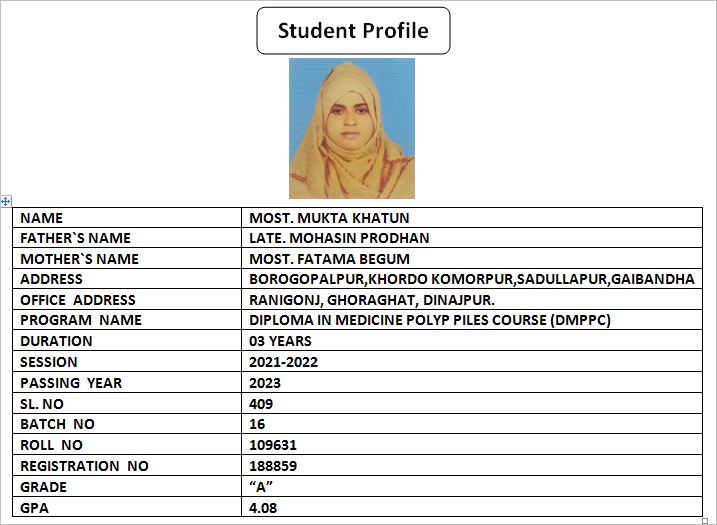 Student Profile

| NAME | MOST. MUKTA KHATUN |
|---|---|
| FATHER`S NAME | LATE. MOHASIN PRODHAN |
| MOTHER`S NAME | MOST. FATAMA BEGUM |
| ADDRESS | BOROGOPALPUR,KHORDO KOMORPUR,SADULLAPUR,GAIBANDHA |
| OFFICE ADDRESS | RANIGONJ, GHORAGHAT, DINAJPUR. |
| PROGRAM NAME | DIPLOMA IN MEDICINE POLYP PILES COURSE (DMPPC) |
| DURATION | 03 YEARS |
| SESSION | 2021-2022 |
| PASSING YEAR | 2023 |
| SL. NO | 409 |
| BATCH NO | 16 |
| ROLL NO | 109631 |
| REGISTRATION NO | 188859 |
| GRADE | “A” |
| GPA | 4.08 |